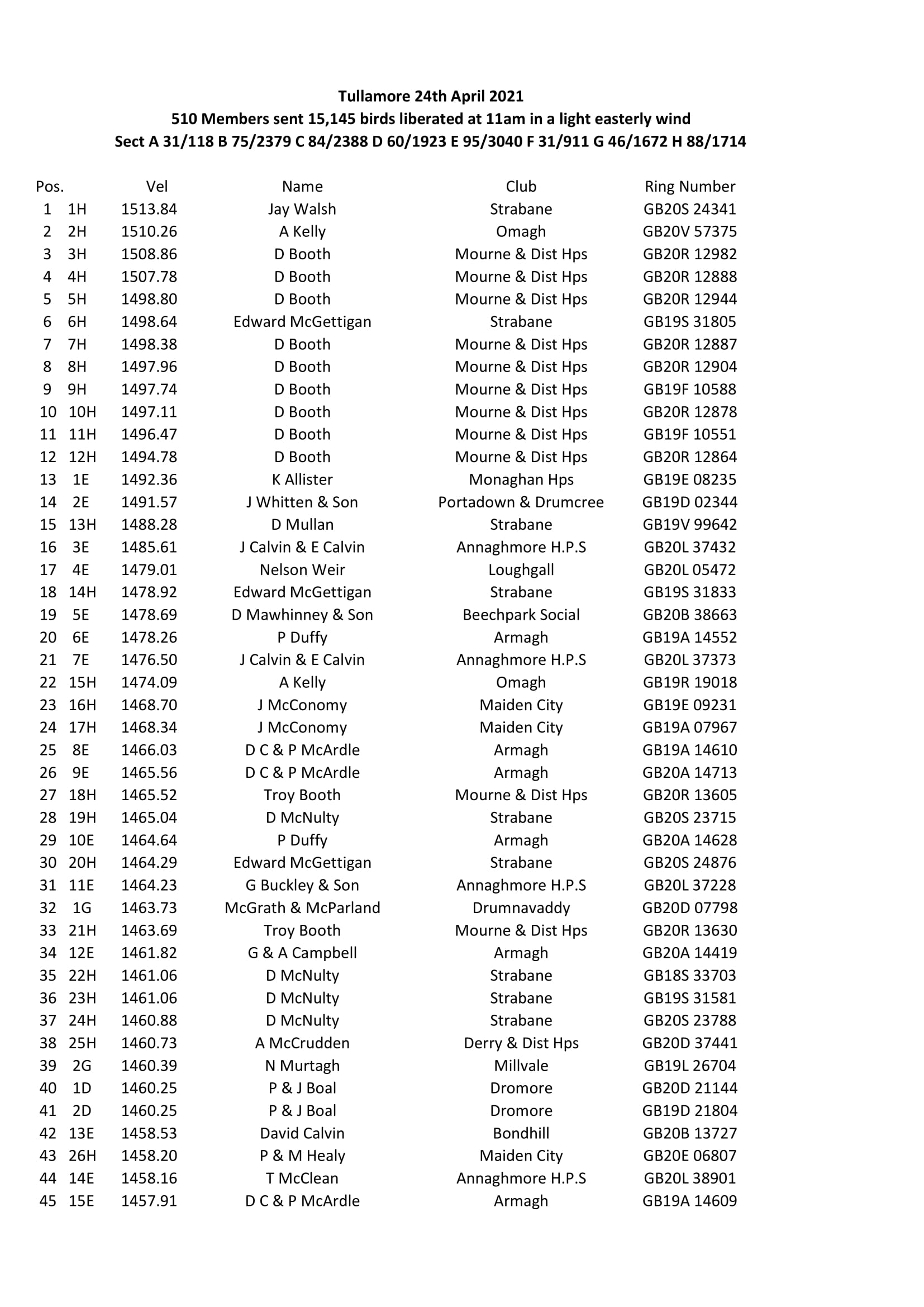 Tullamore 24th April 2021
510 Members sent 15,145 birds liberated at 11am in a light easterly wind
Sect A 31/118 B 75/2379 C 84/2388 D 60/1923 E 95/3040 F 31/911 G 46/1672 H 88/1714

| Pos. | | Vel | Name | Club | Ring Number |
|---|---|---|---|---|---|
| 1 | 1H | 1513.84 | Jay Walsh | Strabane | GB20S 24341 |
| 2 | 2H | 1510.26 | A Kelly | Omagh | GB20V 57375 |
| 3 | 3H | 1508.86 | D Booth | Mourne & Dist Hps | GB20R 12982 |
| 4 | 4H | 1507.78 | D Booth | Mourne & Dist Hps | GB20R 12888 |
| 5 | 5H | 1498.80 | D Booth | Mourne & Dist Hps | GB20R 12944 |
| 6 | 6H | 1498.64 | Edward McGettigan | Strabane | GB19S 31805 |
| 7 | 7H | 1498.38 | D Booth | Mourne & Dist Hps | GB20R 12887 |
| 8 | 8H | 1497.96 | D Booth | Mourne & Dist Hps | GB20R 12904 |
| 9 | 9H | 1497.74 | D Booth | Mourne & Dist Hps | GB19F 10588 |
| 10 | 10H | 1497.11 | D Booth | Mourne & Dist Hps | GB20R 12878 |
| 11 | 11H | 1496.47 | D Booth | Mourne & Dist Hps | GB19F 10551 |
| 12 | 12H | 1494.78 | D Booth | Mourne & Dist Hps | GB20R 12864 |
| 13 | 1E | 1492.36 | K Allister | Monaghan Hps | GB19E 08235 |
| 14 | 2E | 1491.57 | J Whitten & Son | Portadown & Drumcree | GB19D 02344 |
| 15 | 13H | 1488.28 | D Mullan | Strabane | GB19V 99642 |
| 16 | 3E | 1485.61 | J Calvin & E Calvin | Annaghmore H.P.S | GB20L 37432 |
| 17 | 4E | 1479.01 | Nelson Weir | Loughgall | GB20L 05472 |
| 18 | 14H | 1478.92 | Edward McGettigan | Strabane | GB19S 31833 |
| 19 | 5E | 1478.69 | D Mawhinney & Son | Beechpark Social | GB20B 38663 |
| 20 | 6E | 1478.26 | P Duffy | Armagh | GB19A 14552 |
| 21 | 7E | 1476.50 | J Calvin & E Calvin | Annaghmore H.P.S | GB20L 37373 |
| 22 | 15H | 1474.09 | A Kelly | Omagh | GB19R 19018 |
| 23 | 16H | 1468.70 | J McConomy | Maiden City | GB19E 09231 |
| 24 | 17H | 1468.34 | J McConomy | Maiden City | GB19A 07967 |
| 25 | 8E | 1466.03 | D C & P McArdle | Armagh | GB19A 14610 |
| 26 | 9E | 1465.56 | D C & P McArdle | Armagh | GB20A 14713 |
| 27 | 18H | 1465.52 | Troy Booth | Mourne & Dist Hps | GB20R 13605 |
| 28 | 19H | 1465.04 | D McNulty | Strabane | GB20S 23715 |
| 29 | 10E | 1464.64 | P Duffy | Armagh | GB20A 14628 |
| 30 | 20H | 1464.29 | Edward McGettigan | Strabane | GB20S 24876 |
| 31 | 11E | 1464.23 | G Buckley & Son | Annaghmore H.P.S | GB20L 37228 |
| 32 | 1G | 1463.73 | McGrath & McParland | Drumnavaddy | GB20D 07798 |
| 33 | 21H | 1463.69 | Troy Booth | Mourne & Dist Hps | GB20R 13630 |
| 34 | 12E | 1461.82 | G & A Campbell | Armagh | GB20A 14419 |
| 35 | 22H | 1461.06 | D McNulty | Strabane | GB18S 33703 |
| 36 | 23H | 1461.06 | D McNulty | Strabane | GB19S 31581 |
| 37 | 24H | 1460.88 | D McNulty | Strabane | GB20S 23788 |
| 38 | 25H | 1460.73 | A McCrudden | Derry & Dist Hps | GB20D 37441 |
| 39 | 2G | 1460.39 | N Murtagh | Millvale | GB19L 26704 |
| 40 | 1D | 1460.25 | P & J Boal | Dromore | GB20D 21144 |
| 41 | 2D | 1460.25 | P & J Boal | Dromore | GB19D 21804 |
| 42 | 13E | 1458.53 | David Calvin | Bondhill | GB20B 13727 |
| 43 | 26H | 1458.20 | P & M Healy | Maiden City | GB20E 06807 |
| 44 | 14E | 1458.16 | T McClean | Annaghmore H.P.S | GB20L 38901 |
| 45 | 15E | 1457.91 | D C & P McArdle | Armagh | GB19A 14609 |